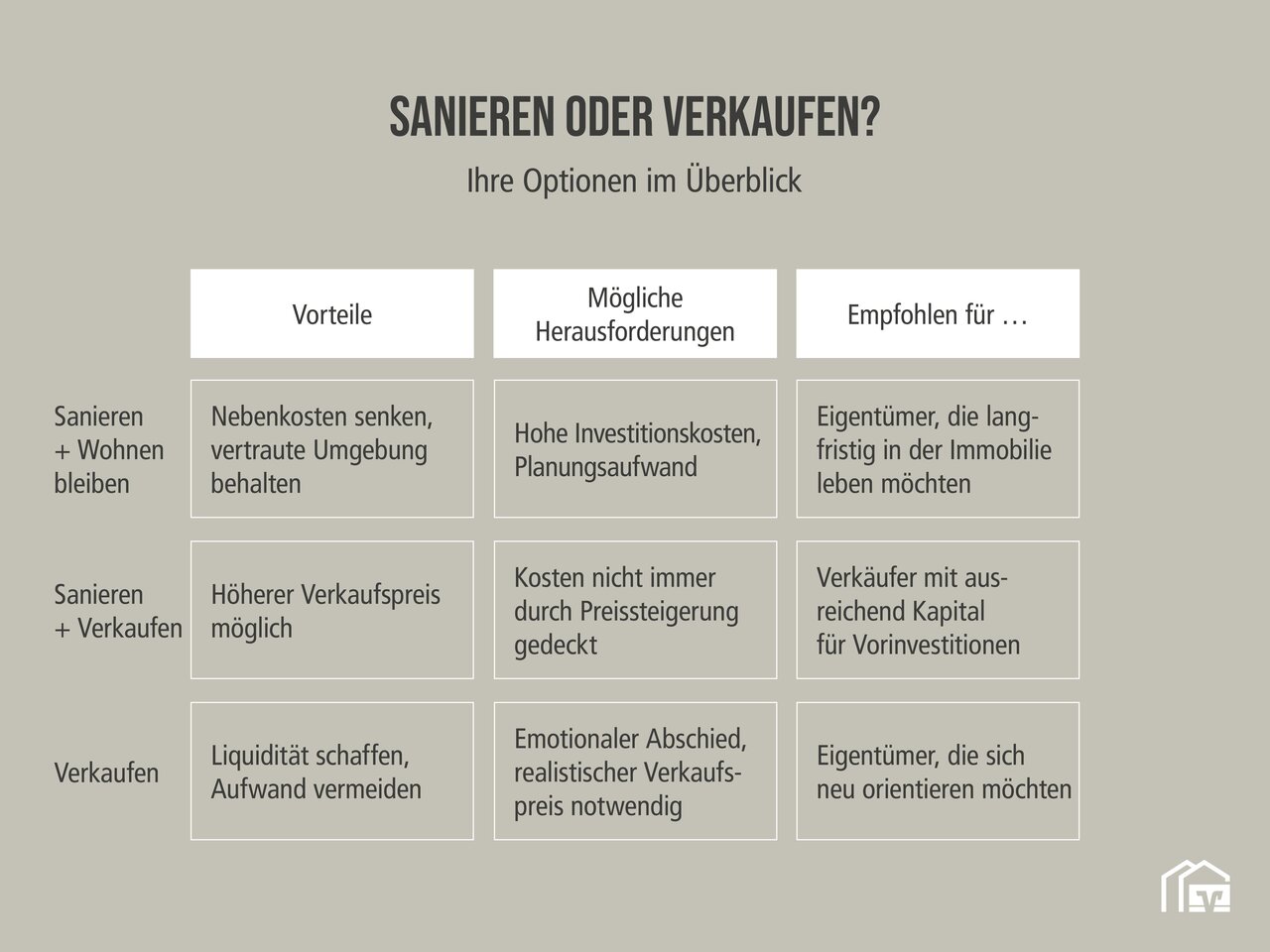 SANIEREN ODER VERKAUFEN?

Ihre Optionen im Überblick

| | Vorteile | Mögliche Herausforderungen | Empfohlen für … |
|---|---|---|---|
| Sanieren + Wohnen bleiben | Nebenkosten senken, vertraute Umgebung behalten | Hohe Investitionskosten, Planungsaufwand | Eigentümer, die langfristig in der Immobilie leben möchten |
| Sanieren + Verkaufen | Höherer Verkaufspreis möglich | Kosten nicht immer durch Preissteigerung gedeckt | Verkäufer mit ausreichend Kapital für Vorinvestitionen |
| Verkaufen | Liquidität schaffen, Aufwand vermeiden | Emotionaler Abschied, realistischer Verkaufspreis notwendig | Eigentümer, die sich neu orientieren möchten |